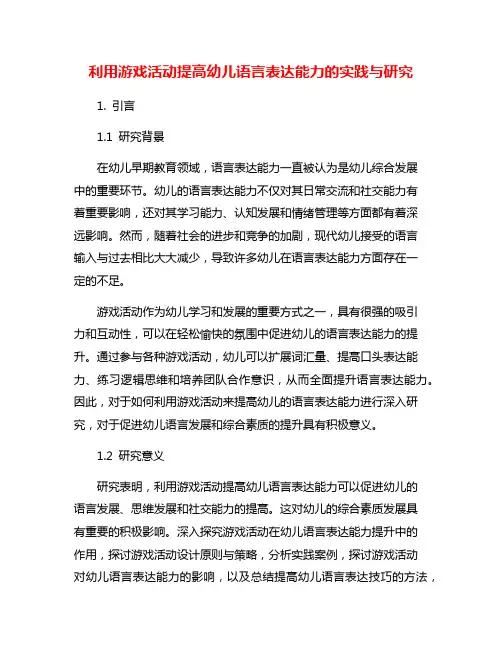 利用游戏活动提高幼儿语言表达能力的实践与研究

1. 引言

1.1 研究背景

在幼儿早期教育领域，语言表达能力一直被认为是幼儿综合发展中的重要环节。幼儿的语言表达能力不仅对其日常交流和社交能力有着重要影响，还对其学习能力、认知发展和情绪管理等方面都有着深远影响。然而，随着社会的进步和竞争的加剧，现代幼儿接受的语言输入与过去相比大大减少，导致许多幼儿在语言表达能力方面存在一定的不足。

游戏活动作为幼儿学习和发展的重要方式之一，具有很强的吸引力和互动性，可以在轻松愉快的氛围中促进幼儿的语言表达能力的提升。通过参与各种游戏活动，幼儿可以扩展词汇量、提高口头表达能力、练习逻辑思维和培养团队合作意识，从而全面提升语言表达能力。因此，对于如何利用游戏活动来提高幼儿的语言表达能力进行深入研究，对于促进幼儿语言发展和综合素质的提升具有积极意义。

1.2 研究意义

研究表明，利用游戏活动提高幼儿语言表达能力可以促进幼儿的语言发展、思维发展和社交能力的提高。这对幼儿的综合素质发展具有重要的积极影响。深入探究游戏活动在幼儿语言表达能力提升中的作用，探讨游戏活动设计原则与策略，分析实践案例，探讨游戏活动对幼儿语言表达能力的影响，以及总结提高幼儿语言表达技巧的方法，